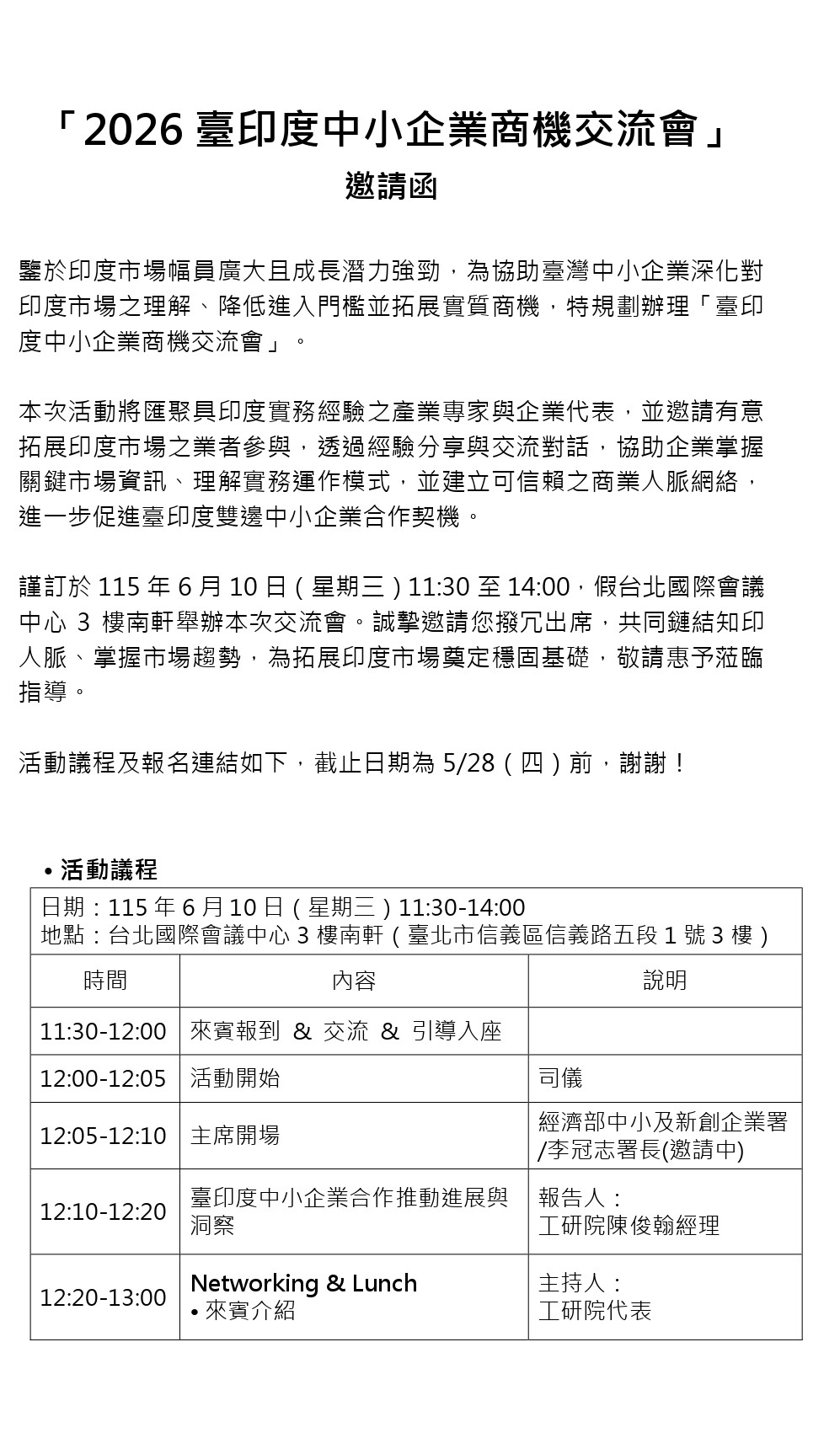 「2026 臺印度中小企業商機交流會」
邀請函

鑒於印度市場幅員廣大且成長潛力強勁，為協助臺灣中小企業深化對印度市場之理解、降低進入門檻並拓展實質商機，特規劃辦理「臺印度中小企業商機交流會」。

本次活動將匯聚具印度實務經驗之產業專家與企業代表，並邀請有意拓展印度市場之業者參與，透過經驗分享與交流對話，協助企業掌握關鍵市場資訊、理解實務運作模式，並建立可信賴之商業人脈網絡，進一步促進臺印度雙邊中小企業合作契機。

謹訂於 115 年 6 月 10 日（星期三）11:30 至 14:00，假台北國際會議中心 3 樓南軒舉辦本次交流會。誠摯邀請您撥冗出席，共同鏈結知印人脈、掌握市場趨勢，為拓展印度市場奠定穩固基礎，敬請惠予蒞臨指導。

活動議程及報名連結如下，截止日期為 5/28（四）前，謝謝！

• 活動議程

日期：115 年 6 月 10 日（星期三）11:30-14:00
地點：台北國際會議中心 3 樓南軒（臺北市信義區信義路五段 1 號 3 樓）

| 時間 | 內容 | 說明 |
|---|---|---|
| 11:30-12:00 | 來賓報到 & 交流 & 引導入座 | |
| 12:00-12:05 | 活動開始 | 司儀 |
| 12:05-12:10 | 主席開場 | 經濟部中小及新創企業署/李冠志署長(邀請中) |
| 12:10-12:20 | 臺印度中小企業合作推動進展與洞察 | 報告人：工研院陳俊翰經理 |
| 12:20-13:00 | Networking & Lunch • 來賓介紹 | 主持人：工研院代表 |